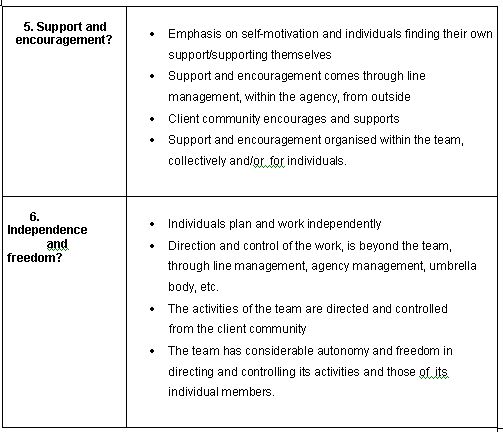 | | |
|---|---|
| 5. Support and encouragement? | • Emphasis on self-motivation and individuals finding their own support/supporting themselves<br>• Support and encouragement comes through line management, within the agency, from outside<br>• Client community encourages and supports<br>• Support and encouragement organised within the team, collectively and/or for individuals. |
| 6. Independence and freedom? | • Individuals plan and work independently<br>• Direction and control of the work, is beyond the team, through line management, agency management, umbrella body, etc.<br>• The activities of the team are directed and controlled from the client community<br>• The team has considerable autonomy and freedom in directing and controlling its activities and those of its individual members. |